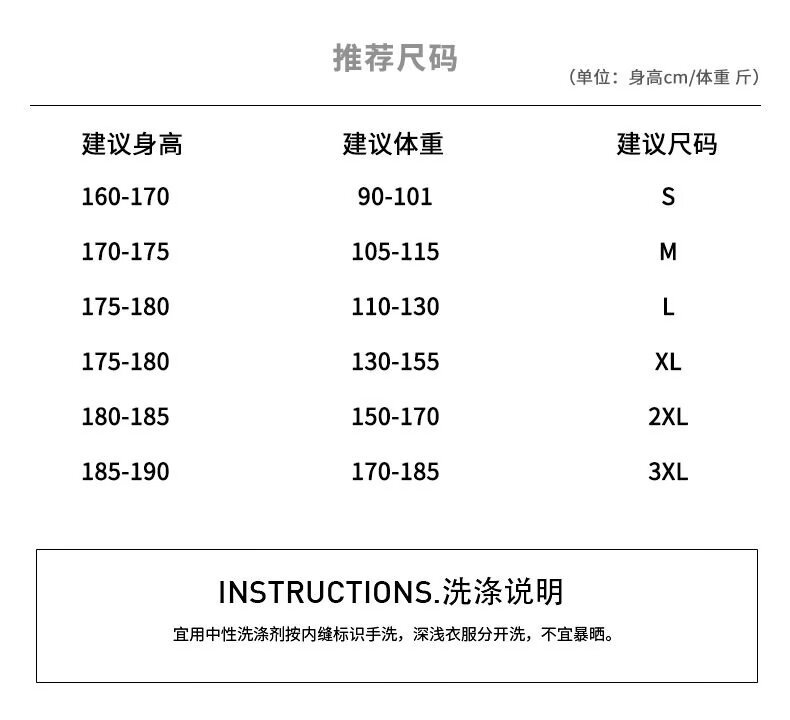 推荐尺码

（单位：身高cm/体重 斤）

| 建议身高 | 建议体重 | 建议尺码 |
|---|---|---|
| 160-170 | 90-101 | S |
| 170-175 | 105-115 | M |
| 175-180 | 110-130 | L |
| 175-180 | 130-155 | XL |
| 180-185 | 150-170 | 2XL |
| 185-190 | 170-185 | 3XL |

INSTRUCTIONS.洗涤说明

宜用中性洗涤剂按内缝标识手洗，深浅衣服分开洗，不宜暴晒。